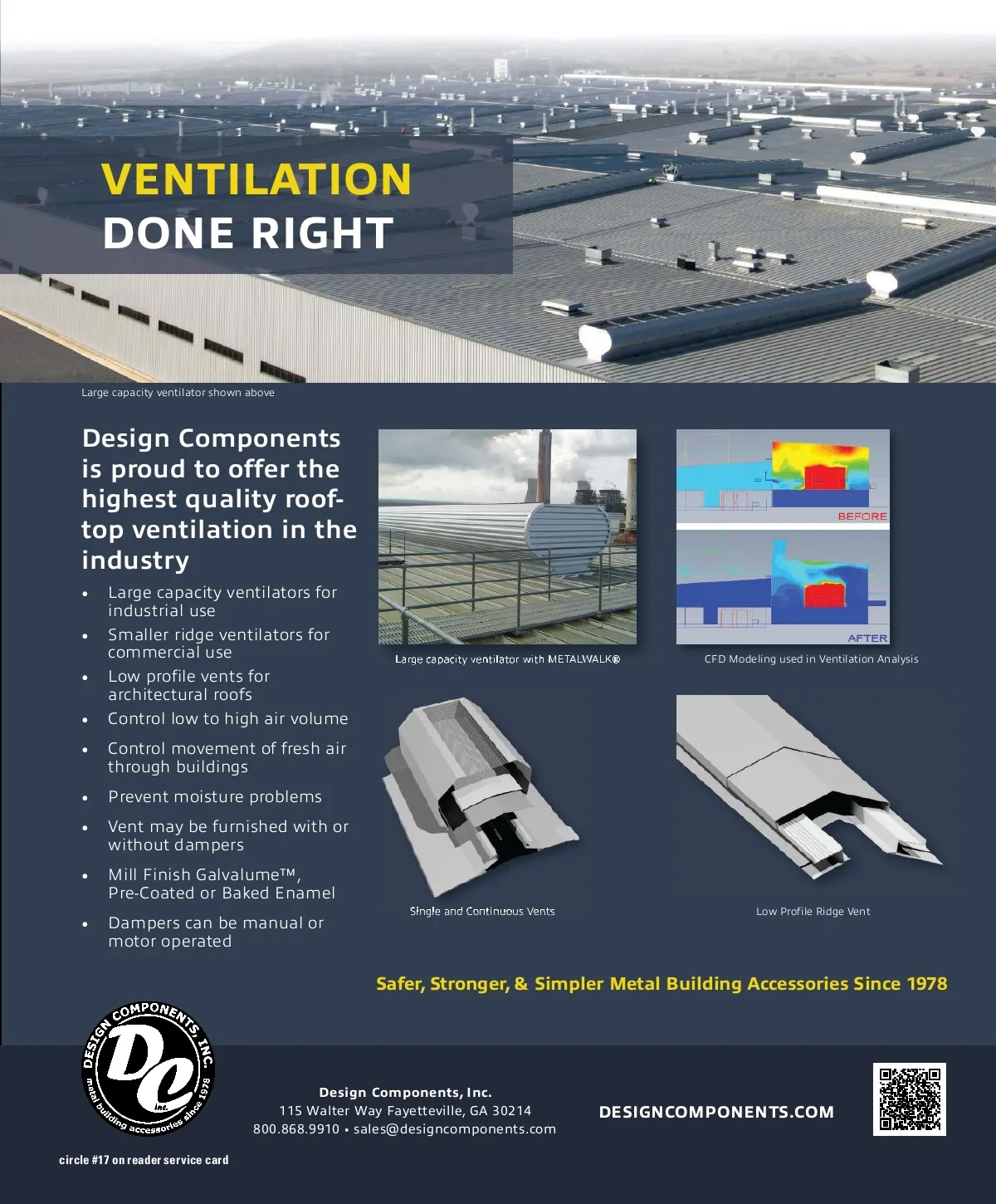 VENTILATION
DONE RIGHT

Large capacity ventilator shown above

Design Components is proud to offer the highest quality rooftop ventilation in the industry

• Large capacity ventilators for industrial use
• Smaller ridge ventilators for commercial use
• Low profile vents for architectural roofs
• Control low to high air volume
• Control movement of fresh air through buildings
• Prevent moisture problems
• Vent may be furnished with or without dampers
• Mill Finish Galvalume™, Pre-Coated or Baked Enamel
• Dampers can be manual or motor operated

Large capacity ventilator with METALWALK®

BEFORE

AFTER

CFD Modeling used in Ventilation Analysis

Single and Continuous Vents

Low Profile Ridge Vent

Safer, Stronger, & Simpler Metal Building Accessories Since 1978

DESIGN COMPONENTS, INC.
DC
inc.
metal building accessories since 1978

Design Components, Inc.
115 Walter Way Fayetteville, GA 30214
800.868.9910 • sales@designcomponents.com

DESIGNCOMPONENTS.COM

circle #17 on reader service card